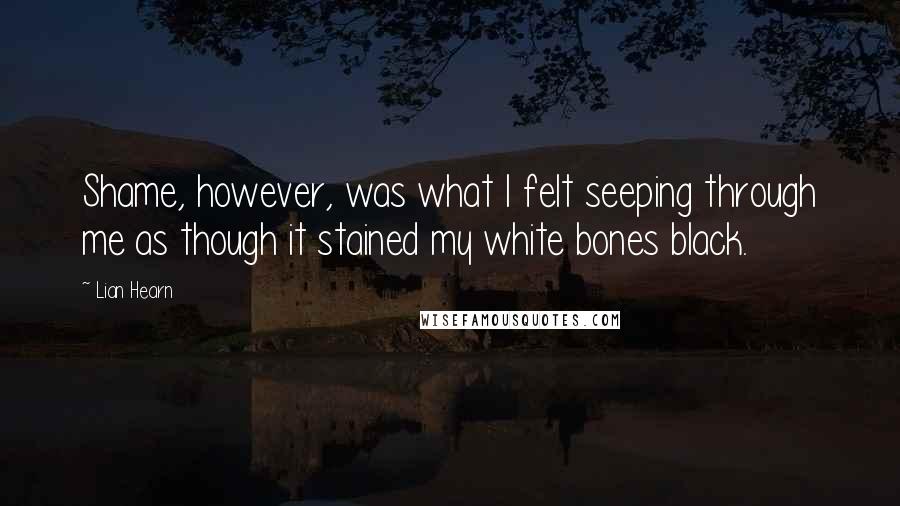 Shame, however, was what I felt seeping through me as though it stained my white bones black.

~ Lian Hearn

WISEFAMOUSQUOTES.COM